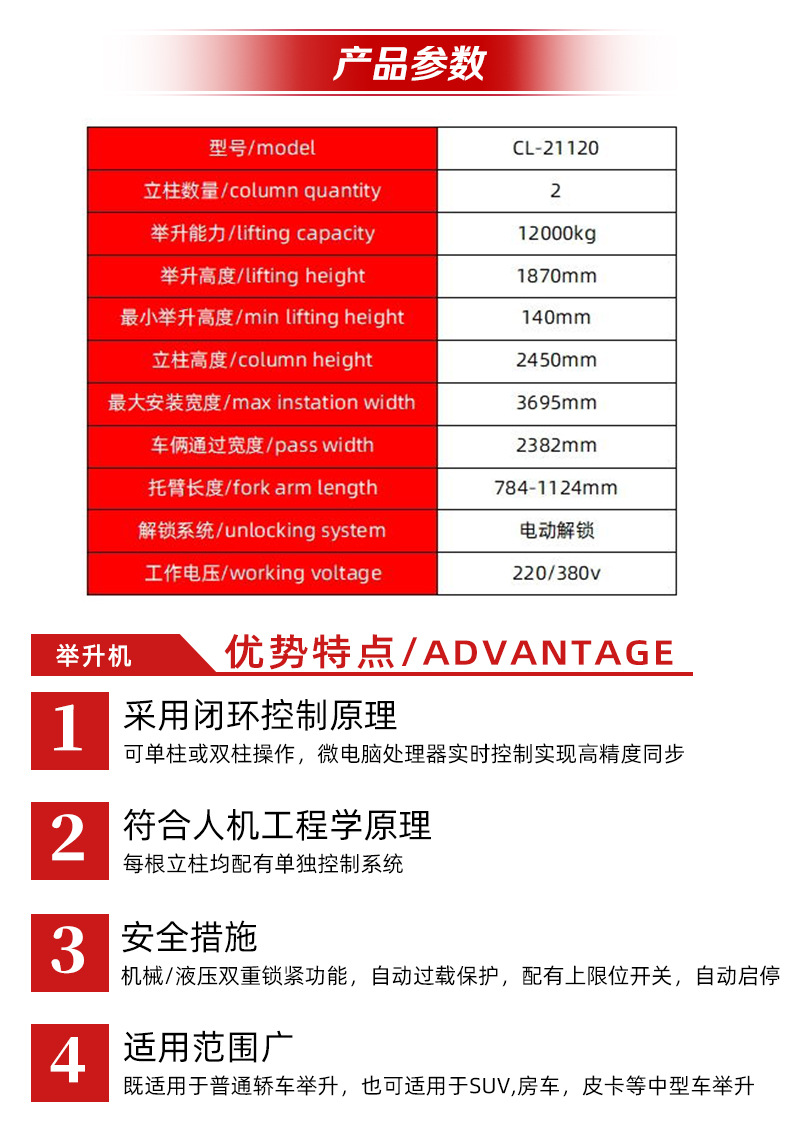 产品参数

| 型号/model | CL-21120 |
|---|---|
| 立柱数量/column quantity | 2 |
| 举升能力/lifting capacity | 12000kg |
| 举升高度/lifting height | 1870mm |
| 最小举升高度/min lifting height | 140mm |
| 立柱高度/column height | 2450mm |
| 最大安装宽度/max instation width | 3695mm |
| 车俩通过宽度/pass width | 2382mm |
| 托臂长度/fork arm length | 784-1124mm |
| 解锁系统/unlocking system | 电动解锁 |
| 工作电压/working voltage | 220/380v |

举升机

优势特点/ADVANTAGE

1
采用闭环控制原理
可单柱或双柱操作，微电脑处理器实时控制实现高精度同步

2
符合人机工程学原理
每根立柱均配有单独控制系统

3
安全措施
机械/液压双重锁紧功能，自动过载保护，配有上限位开关，自动启停

4
适用范围广
既适用于普通轿车举升，也可适用于SUV,房车，皮卡等中型车举升